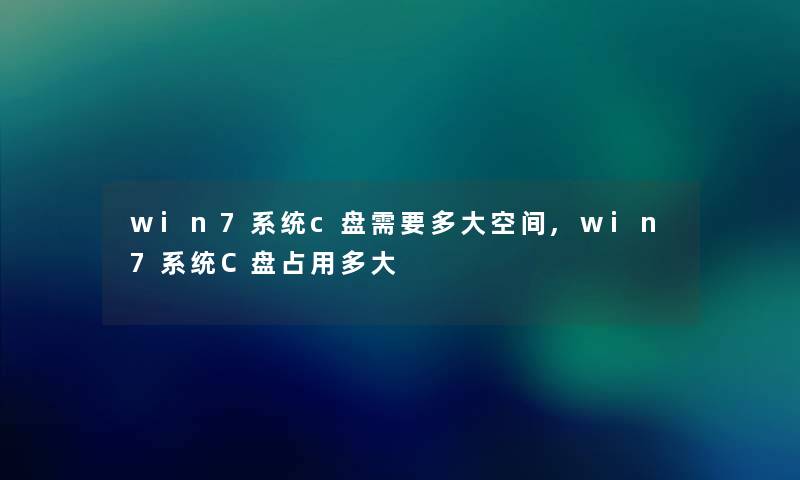 win7系统c盘需要多大空间，win7系统C盘占用多大